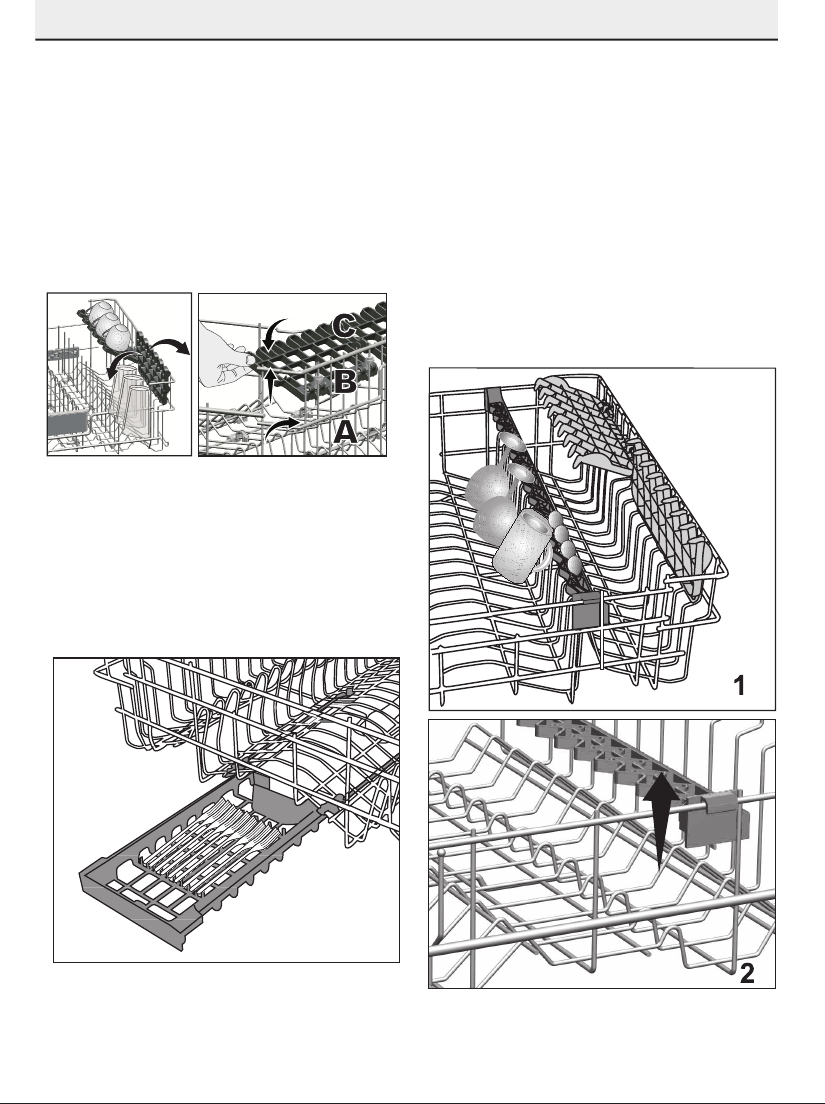 C
B
A
1
2